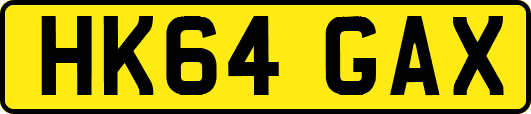 HK64 GAX